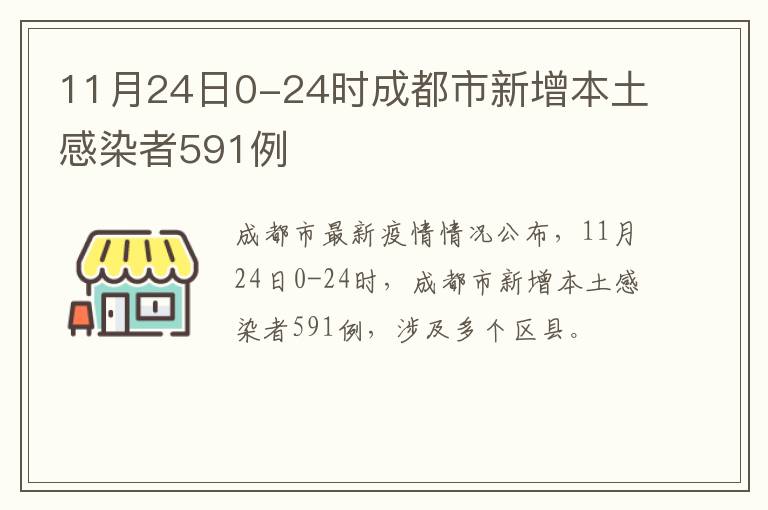 11月24日0-24时成都市新增本土感染者591例

成都市最新疫情情况公布，11月24日0-24时，成都市新增本土感染者591例，涉及多个区县。